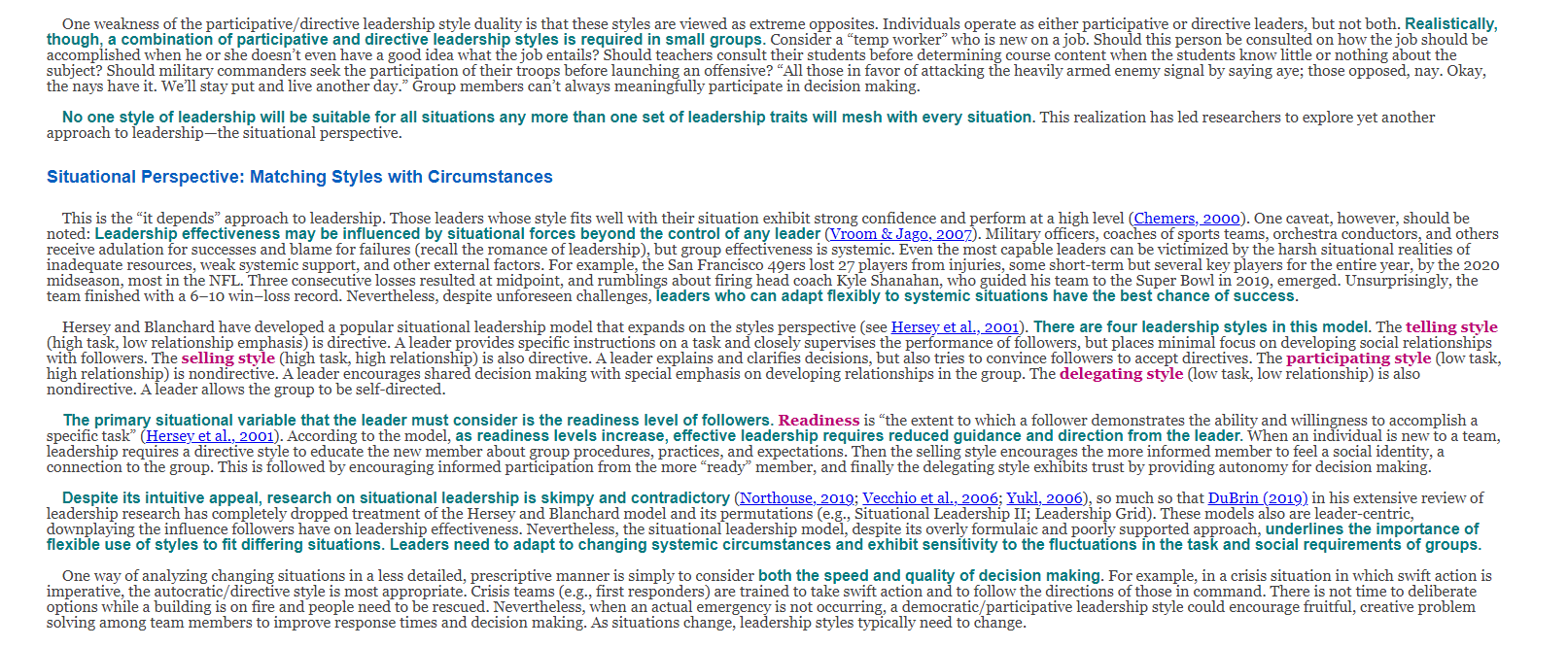 One weakness of the participative/directive leadership style duality is that these styles are viewed as extreme opposites. Individuals operate as either participative or directive leaders, but not both. Realistically, though, a combination of participative and directive leadership styles is required in small groups. Consider a “temp worker” who is new on a job. Should this person be consulted on how the job should be accomplished when he or she doesn’t even have a good idea what the job entails? Should teachers consult their students before determining course content when the students know little or nothing about the subject? Should military commanders seek the participation of their troops before launching an offensive? “All those in favor of attacking the heavily armed enemy signal by saying aye; those opposed, nay. Okay, the nays have it. We’ll stay put and live another day.” Group members can’t always meaningfully participate in decision making.

No one style of leadership will be suitable for all situations any more than one set of leadership traits will mesh with every situation. This realization has led researchers to explore yet another approach to leadership—the situational perspective.

Situational Perspective: Matching Styles with Circumstances

This is the “it depends” approach to leadership. Those leaders whose style fits well with their situation exhibit strong confidence and perform at a high level (Chemers, 2000). One caveat, however, should be noted: Leadership effectiveness may be influenced by situational forces beyond the control of any leader (Vroom & Jago, 2007). Military officers, coaches of sports teams, orchestra conductors, and others receive adulation for successes and blame for failures (recall the romance of leadership), but group effectiveness is systemic. Even the most capable leaders can be victimized by the harsh situational realities of inadequate resources, weak systemic support, and other external factors. For example, the San Francisco 49ers lost 27 players from injuries, some short-term but several key players for the entire year, by the 2020 midseason, most in the NFL. Three consecutive losses resulted at midpoint, and rumblings about firing head coach Kyle Shanahan, who guided his team to the Super Bowl in 2019, emerged. Unsurprisingly, the team finished with a 6–10 win–loss record. Nevertheless, despite unforeseen challenges, leaders who can adapt flexibly to systemic situations have the best chance of success.

Hersey and Blanchard have developed a popular situational leadership model that expands on the styles perspective (see Hersey et al., 2001). There are four leadership styles in this model. The telling style (high task, low relationship emphasis) is directive. A leader provides specific instructions on a task and closely supervises the performance of followers, but places minimal focus on developing social relationships with followers. The selling style (high task, high relationship) is also directive. A leader explains and clarifies decisions, but also tries to convince followers to accept directives. The participating style (low task, high relationship) is nondirective. A leader encourages shared decision making with special emphasis on developing relationships in the group. The delegating style (low task, low relationship) is also nondirective. A leader allows the group to be self-directed.

The primary situational variable that the leader must consider is the readiness level of followers. Readiness is “the extent to which a follower demonstrates the ability and willingness to accomplish a specific task” (Hersey et al., 2001). According to the model, as readiness levels increase, effective leadership requires reduced guidance and direction from the leader. When an individual is new to a team, leadership requires a directive style to educate the new member about group procedures, practices, and expectations. Then the selling style encourages the more informed member to feel a social identity, a connection to the group. This is followed by encouraging informed participation from the more “ready” member, and finally the delegating style exhibits trust by providing autonomy for decision making.

Despite its intuitive appeal, research on situational leadership is skimpy and contradictory (Northouse, 2019; Vecchio et al., 2006; Yukl, 2006), so much so that DuBrin (2019) in his extensive review of leadership research has completely dropped treatment of the Hersey and Blanchard model and its permutations (e.g., Situational Leadership II; Leadership Grid). These models also are leader-centric, downplaying the influence followers have on leadership effectiveness. Nevertheless, the situational leadership model, despite its overly formulaic and poorly supported approach, underlines the importance of flexible use of styles to fit differing situations. Leaders need to adapt to changing systemic circumstances and exhibit sensitivity to the fluctuations in the task and social requirements of groups.

One way of analyzing changing situations in a less detailed, prescriptive manner is simply to consider both the speed and quality of decision making. For example, in a crisis situation in which swift action is imperative, the autocratic/directive style is most appropriate. Crisis teams (e.g., first responders) are trained to take swift action and to follow the directions of those in command. There is not time to deliberate options while a building is on fire and people need to be rescued. Nevertheless, when an actual emergency is not occurring, a democratic/participative leadership style could encourage fruitful, creative problem solving among team members to improve response times and decision making. As situations change, leadership styles typically need to change.